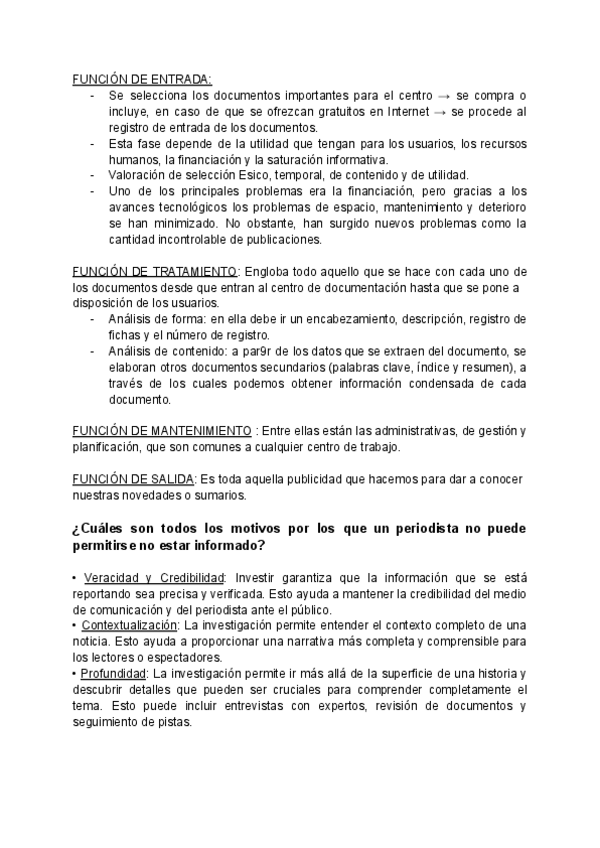 FUNCIÓN DE ENTRADA:

- Se selecciona los documentos importantes para el centro → se compra o incluye, en caso de que se ofrezcan gratuitos en Internet → se procede al registro de entrada de los documentos.
- Esta fase depende de la utilidad que tengan para los usuarios, los recursos humanos, la financiación y la saturación informativa.
- Valoración de selección Esico, temporal, de contenido y de utilidad.
- Uno de los principales problemas era la financiación, pero gracias a los avances tecnológicos los problemas de espacio, mantenimiento y deterioro se han minimizado. No obstante, han surgido nuevos problemas como la cantidad incontrolable de publicaciones.

FUNCIÓN DE TRATAMIENTO: Engloba todo aquello que se hace con cada uno de los documentos desde que entran al centro de documentación hasta que se pone a disposición de los usuarios.

- Análisis de forma: en ella debe ir un encabezamiento, descripción, registro de fichas y el número de registro.
- Análisis de contenido: a par9r de los datos que se extraen del documento, se elaboran otros documentos secundarios (palabras clave, índice y resumen), a través de los cuales podemos obtener información condensada de cada documento.

FUNCIÓN DE MANTENIMIENTO : Entre ellas están las administrativas, de gestión y planificación, que son comunes a cualquier centro de trabajo.

FUNCIÓN DE SALIDA: Es toda aquella publicidad que hacemos para dar a conocer nuestras novedades o sumarios.

¿Cuáles son todos los motivos por los que un periodista no puede permitirse no estar informado?

• Veracidad y Credibilidad: Investir garantiza que la información que se está reportando sea precisa y verificada. Esto ayuda a mantener la credibilidad del medio de comunicación y del periodista ante el público.
• Contextualización: La investigación permite entender el contexto completo de una noticia. Esto ayuda a proporcionar una narrativa más completa y comprensible para los lectores o espectadores.
• Profundidad: La investigación permite ir más allá de la superficie de una historia y descubrir detalles que pueden ser cruciales para comprender completamente el tema. Esto puede incluir entrevistas con expertos, revisión de documentos y seguimiento de pistas.